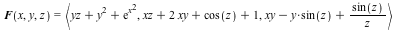 $\boldsymbol{F}(x, y, z) = \left\langle yz + y^2 + e^{x^2}, xz + 2xy + \cos(z) + 1, xy - y \cdot \sin(z) + \frac{\sin(z)}{z} \right\rangle$